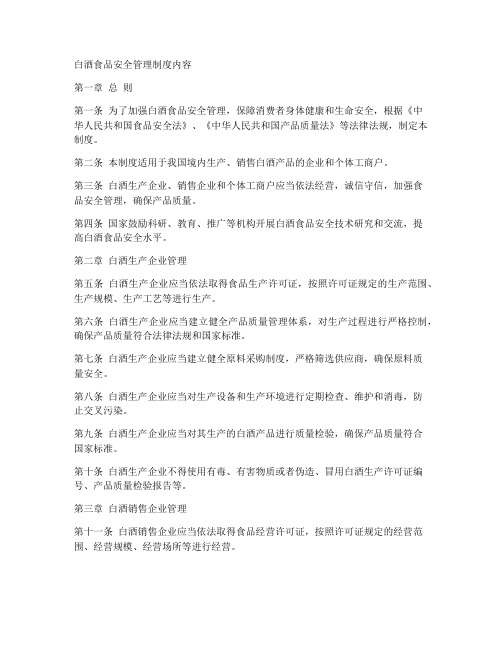 白酒食品安全管理制度内容

第一章 总 则

第一条 为了加强白酒食品安全管理，保障消费者身体健康和生命安全，根据《中华人民共和国食品安全法》、《中华人民共和国产品质量法》等法律法规，制定本制度。

第二条 本制度适用于我国境内生产、销售白酒产品的企业和个体工商户。

第三条 白酒生产企业、销售企业和个体工商户应当依法经营，诚信守信，加强食品安全管理，确保产品质量。

第四条 国家鼓励科研、教育、推广等机构开展白酒食品安全技术研究和交流，提高白酒食品安全水平。

第二章 白酒生产企业管理

第五条 白酒生产企业应当依法取得食品生产许可证，按照许可证规定的生产范围、生产规模、生产工艺等进行生产。

第六条 白酒生产企业应当建立健全产品质量管理体系，对生产过程进行严格控制，确保产品质量符合法律法规和国家标准。

第七条 白酒生产企业应当建立健全原料采购制度，严格筛选供应商，确保原料质量安全。

第八条 白酒生产企业应当对生产设备和生产环境进行定期检查、维护和消毒，防止交叉污染。

第九条 白酒生产企业应当对其生产的白酒产品进行质量检验，确保产品质量符合国家标准。

第十条 白酒生产企业不得使用有毒、有害物质或者伪造、冒用白酒生产许可证编号、产品质量检验报告等。

第三章 白酒销售企业管理

第十一条 白酒销售企业应当依法取得食品经营许可证，按照许可证规定的经营范围、经营规模、经营场所等进行经营。